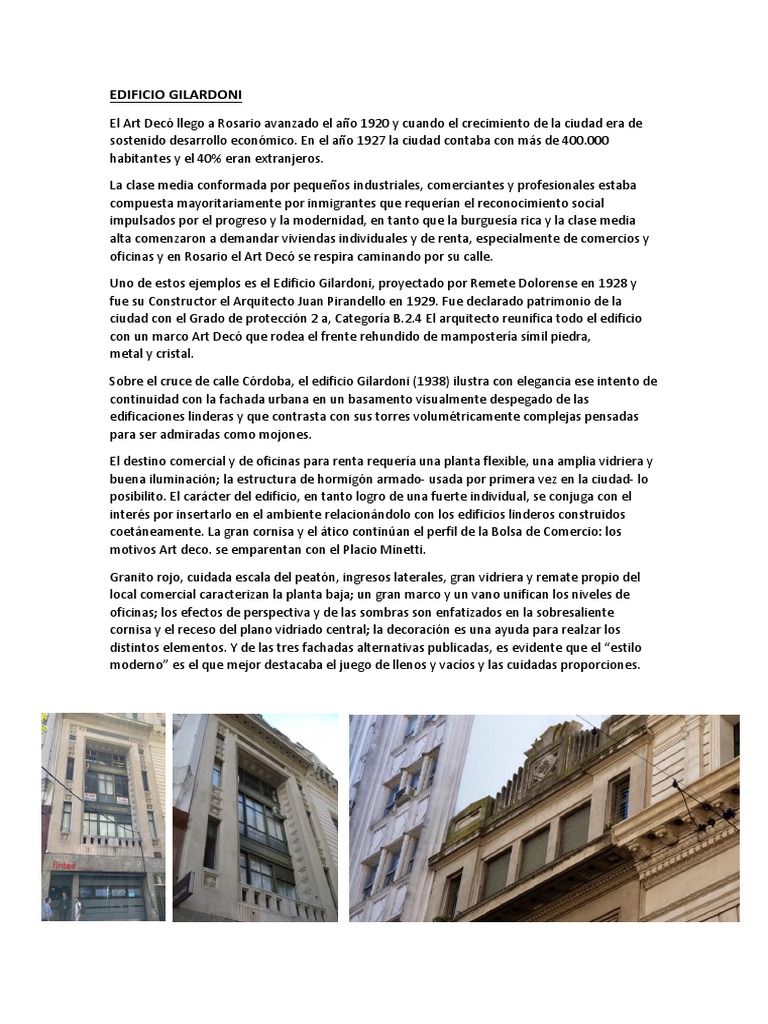 EDIFICIO GILARDONI

El Art Decó llego a Rosario avanzado el año 1920 y cuando el crecimiento de la ciudad era de sostenido desarrollo económico. En el año 1927 la ciudad contaba con más de 400.000 habitantes y el 40% eran extranjeros.

La clase media conformada por pequeños industriales, comerciantes y profesionales estaba compuesta mayoritariamente por inmigrantes que requerían el reconocimiento social impulsados por el progreso y la modernidad, en tanto que la burguesía rica y la clase media alta comenzaron a demandar viviendas individuales y de renta, especialmente de comercios y oficinas y en Rosario el Art Decó se respira caminando por su calle.

Uno de estos ejemplos es el Edificio Gilardoni, proyectado por Remete Dolorense en 1928 y fue su Constructor el Arquitecto Juan Pirandello en 1929. Fue declarado patrimonio de la ciudad con el Grado de protección 2 a, Categoría B.2.4 El arquitecto reunifica todo el edificio con un marco Art Decó que rodea el frente rehundido de mampostería símil piedra, metal y cristal.

Sobre el cruce de calle Córdoba, el edificio Gilardoni (1938) ilustra con elegancia ese intento de continuidad con la fachada urbana en un basamento visualmente despegado de las edificaciones linderas y que contrasta con sus torres volumétricamente complejas pensadas para ser admiradas como mojones.

El destino comercial y de oficinas para renta requería una planta flexible, una amplia vidriera y buena iluminación; la estructura de hormigón armado- usada por primera vez en la ciudad- lo posibilito. El carácter del edificio, en tanto logro de una fuerte individual, se conjuga con el interés por insertarlo en el ambiente relacionándolo con los edificios linderos construidos coetáneamente. La gran cornisa y el ático continúan el perfil de la Bolsa de Comercio: los motivos Art deco. se emparentan con el Placio Minetti.

Granito rojo, cuidada escala del peatón, ingresos laterales, gran vidriera y remate propio del local comercial caracterizan la planta baja; un gran marco y un vano unifican los niveles de oficinas; los efectos de perspectiva y de las sombras son enfatizados en la sobresaliente cornisa y el receso del plano vidriado central; la decoración es una ayuda para realzar los distintos elementos. Y de las tres fachadas alternativas publicadas, es evidente que el "estilo moderno" es el que mejor destacaba el juego de llenos y vacíos y las cuidadas proporciones.

fintex